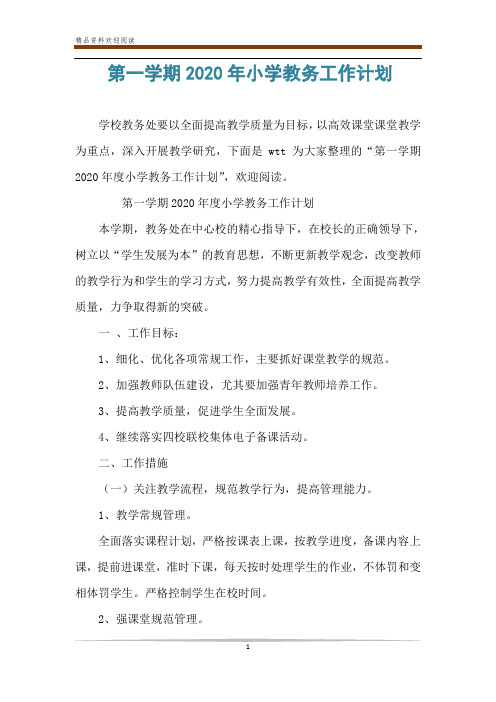 精品资料欢迎阅读

第一学期2020年小学教务工作计划

学校教务处要以全面提高教学质量为目标，以高效课堂课堂教学为重点，深入开展教学研究，下面是 wtt 为大家整理的“第一学期2020年度小学教务工作计划”，欢迎阅读。

第一学期2020年度小学教务工作计划

本学期，教务处在中心校的精心指导下，在校长的正确领导下，树立以“学生发展为本”的教育思想，不断更新教学观念，改变教师的教学行为和学生的学习方式，努力提高教学有效性，全面提高教学质量，力争取得新的突破。

一 、工作目标：

1、细化、优化各项常规工作，主要抓好课堂教学的规范。

2、加强教师队伍建设，尤其要加强青年教师培养工作。

3、提高教学质量，促进学生全面发展。

4、继续落实四校联校集体电子备课活动。

二、工作措施

（一）关注教学流程，规范教学行为，提高管理能力。

1、教学常规管理。

全面落实课程计划，严格按课表上课，按教学进度，备课内容上课，提前进课堂，准时下课，每天按时处理学生的作业，不体罚和变相体罚学生。严格控制学生在校时间。

2、强课堂规范管理。

1